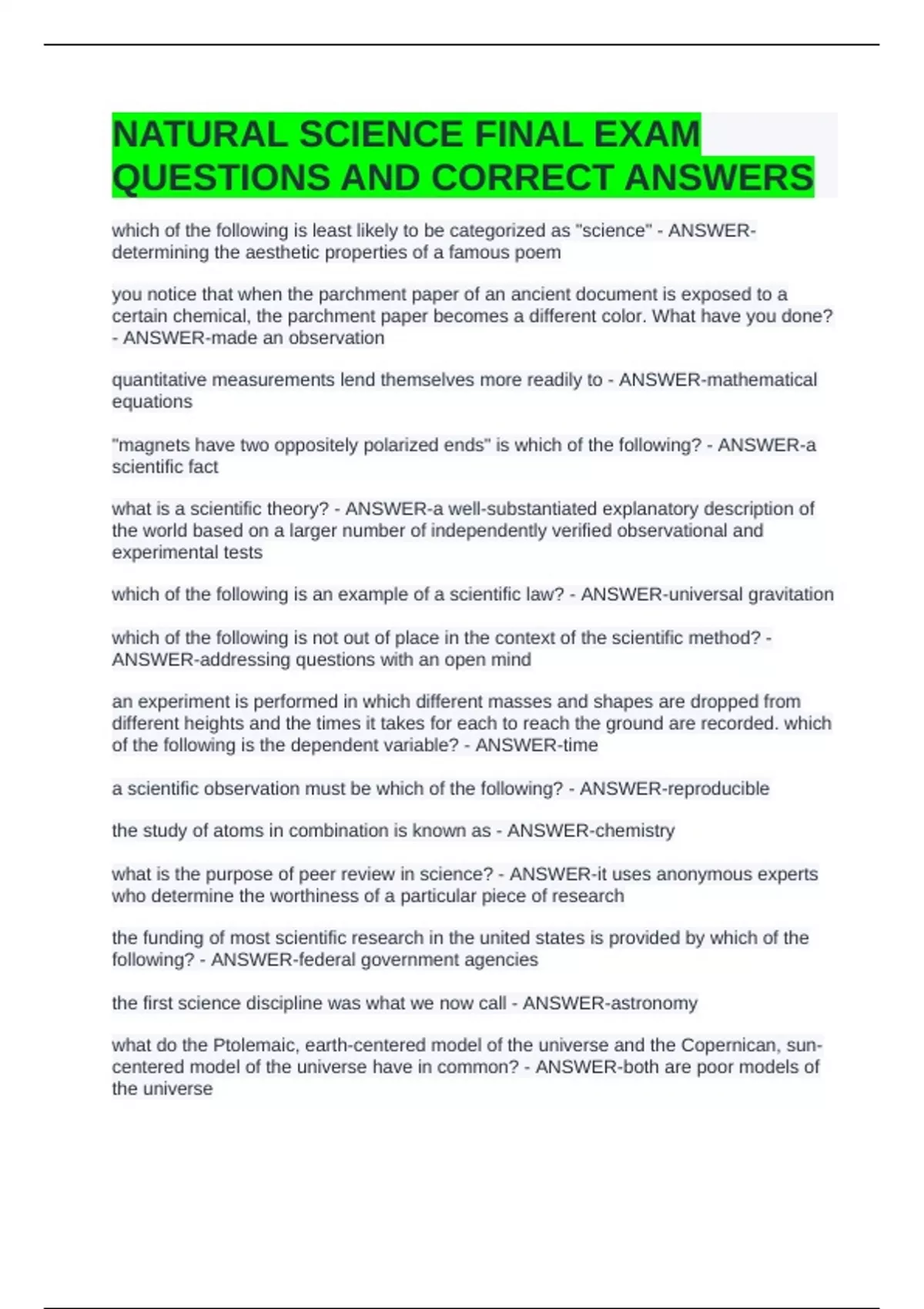 NATURAL SCIENCE FINAL EXAM QUESTIONS AND CORRECT ANSWERS

which of the following is least likely to be categorized as "science" - ANSWER-determining the aesthetic properties of a famous poem

you notice that when the parchment paper of an ancient document is exposed to a certain chemical, the parchment paper becomes a different color. What have you done? - ANSWER-made an observation

quantitative measurements lend themselves more readily to - ANSWER-mathematical equations

"magnets have two oppositely polarized ends" is which of the following? - ANSWER-a scientific fact

what is a scientific theory? - ANSWER-a well-substantiated explanatory description of the world based on a larger number of independently verified observational and experimental tests

which of the following is an example of a scientific law? - ANSWER-universal gravitation

which of the following is not out of place in the context of the scientific method? - ANSWER-addressing questions with an open mind

an experiment is performed in which different masses and shapes are dropped from different heights and the times it takes for each to reach the ground are recorded. which of the following is the dependent variable? - ANSWER-time

a scientific observation must be which of the following? - ANSWER-reproducible

the study of atoms in combination is known as - ANSWER-chemistry

what is the purpose of peer review in science? - ANSWER-it uses anonymous experts who determine the worthiness of a particular piece of research

the funding of most scientific research in the united states is provided by which of the following? - ANSWER-federal government agencies

the first science discipline was what we now call - ANSWER-astronomy

what do the Ptolemaic, earth-centered model of the universe and the Copernican, sun-centered model of the universe have in common? - ANSWER-both are poor models of the universe